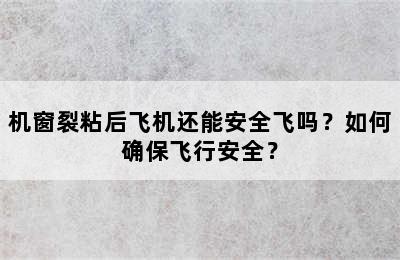 机窗裂粘后飞机还能安全飞吗？如何确保飞行安全？